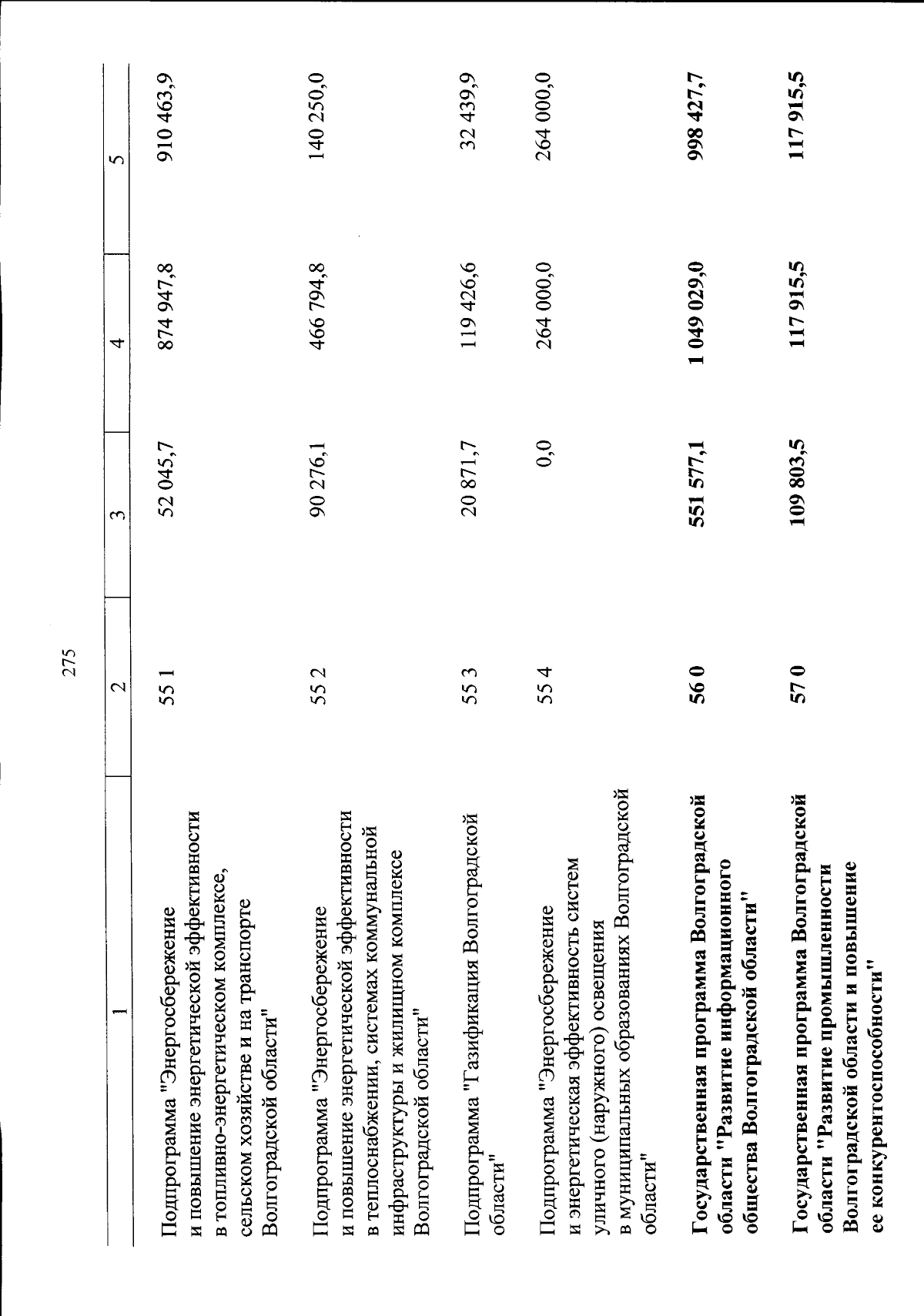 275

| 1 | 2 | 3 | 4 | 5 |
|---|---|---|---|---|
| Подпрограмма "Энергосбережение и повышение энергетической эффективности в топливно-энергетическом комплексе, сельском хозяйстве и на транспорте Волгоградской области" | 55 1 | 52 045,7 | 874 947,8 | 910 463,9 |
| Подпрограмма "Энергосбережение и повышение энергетической эффективности в теплоснабжении, системах коммунальной инфраструктуры и жилищном комплексе Волгоградской области" | 55 2 | 90 276,1 | 466 794,8 | 140 250,0 |
| Подпрограмма "Газификация Волгоградской области" | 55 3 | 20 871,7 | 119 426,6 | 32 439,9 |
| Подпрограмма "Энергосбережение и энергетическая эффективность систем уличного (наружного) освещения в муниципальных образованиях Волгоградской области" | 55 4 | 0,0 | 264 000,0 | 264 000,0 |
| Государственная программа Волгоградской области "Развитие информационного общества Волгоградской области" | 56 0 | 551 577,1 | 1 049 029,0 | 998 427,7 |
| Государственная программа Волгоградской области "Развитие промышленности Волгоградской области и повышение ее конкурентоспособности" | 57 0 | 109 803,5 | 117 915,5 | 117 915,5 |